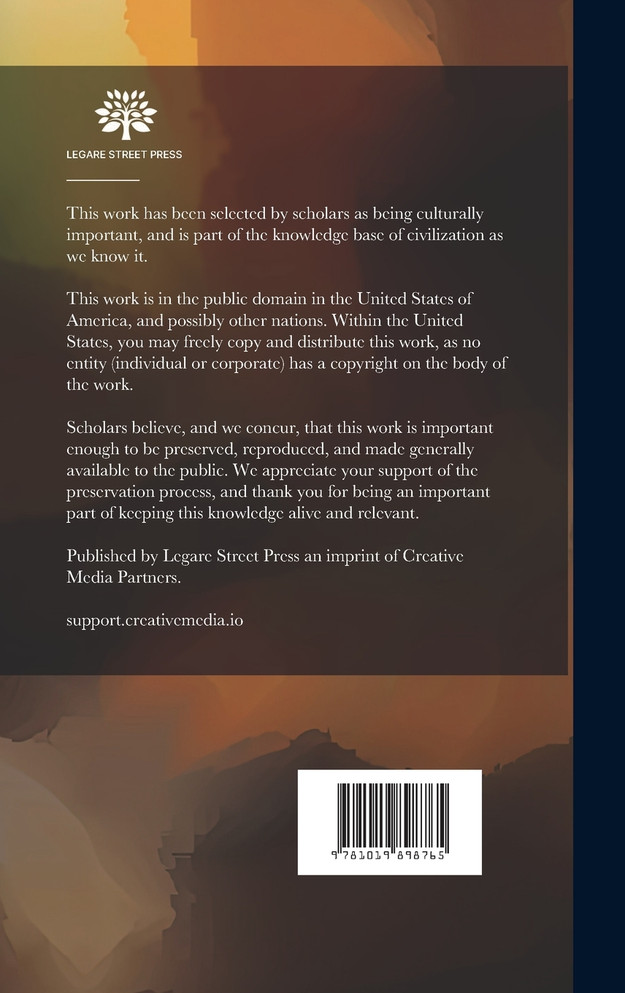 LEGARE STREET PRESS

This work has been selected by scholars as being culturally important, and is part of the knowledge base of civilization as we know it.

This work is in the public domain in the United States of America, and possibly other nations. Within the United States, you may freely copy and distribute this work, as no entity (individual or corporate) has a copyright on the body of the work.

Scholars believe, and we concur, that this work is important enough to be preserved, reproduced, and made generally available to the public. We appreciate your support of the preservation process, and thank you for being an important part of keeping this knowledge alive and relevant.

Published by Legare Street Press an imprint of Creative Media Partners.

support.creativemedia.io

9 781019 898765